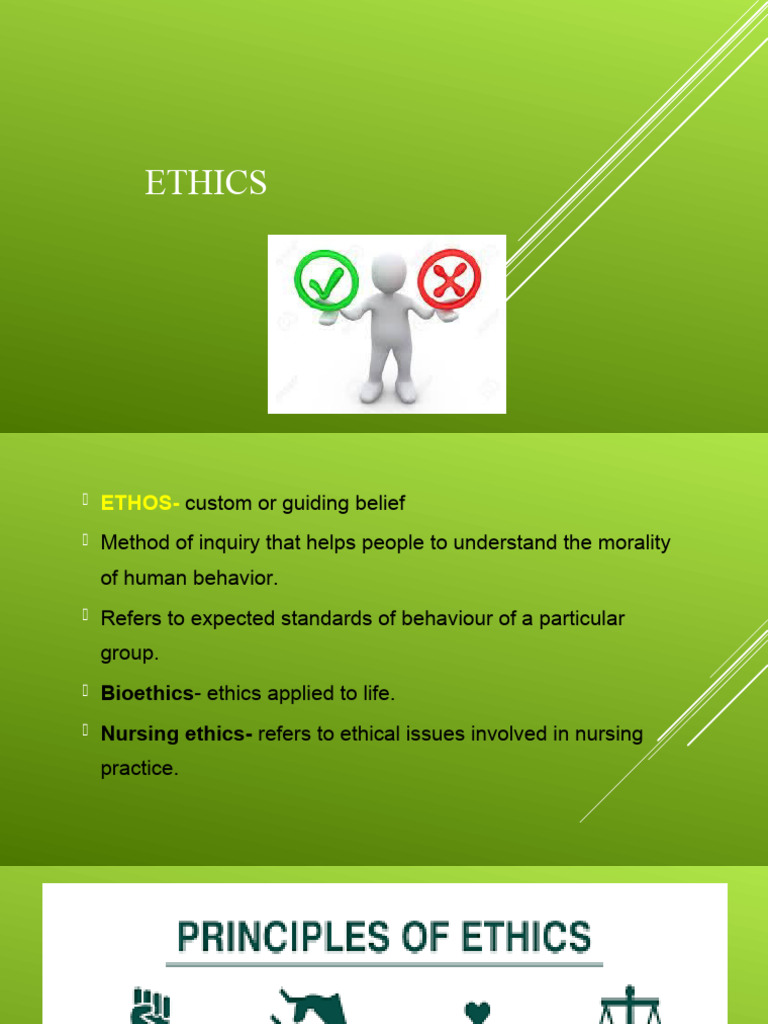 ETHICS

ETHOS- custom or guiding belief

Method of inquiry that helps people to understand the morality of human behavior.

Refers to expected standards of behaviour of a particular group.

Bioethics- ethics applied to life.

Nursing ethics- refers to ethical issues involved in nursing practice.

PRINCIPLES OF ETHICS